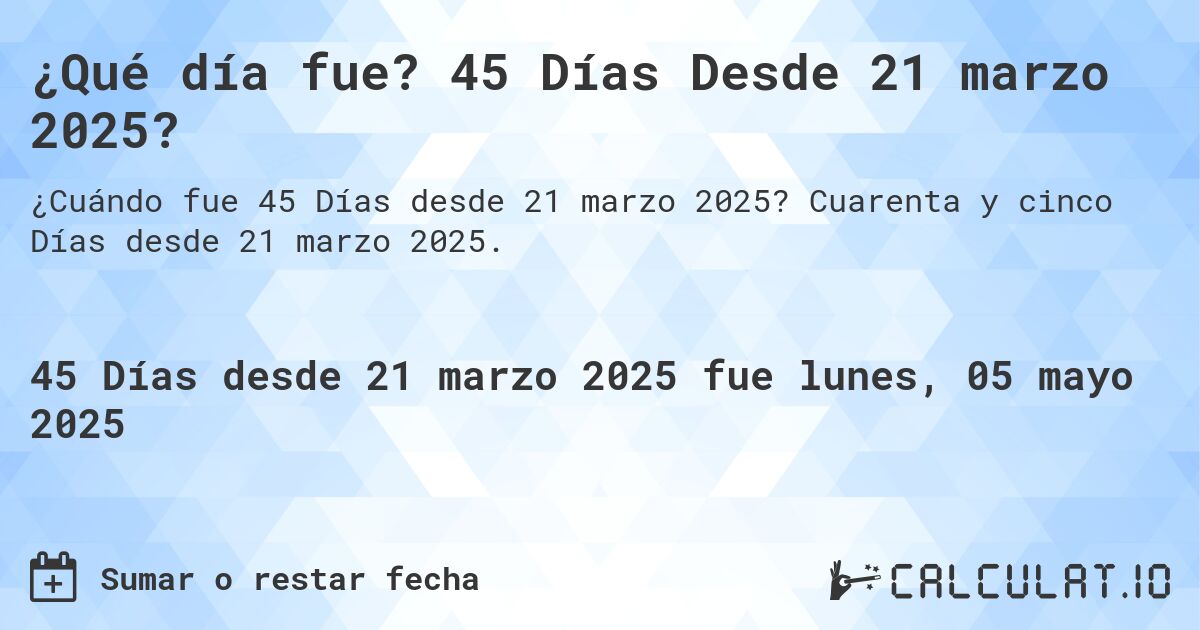 ¿Qué día fue? 45 Días Desde 21 marzo 2025?

¿Cuándo fue 45 Días desde 21 marzo 2025? Cuarenta y cinco Días desde 21 marzo 2025.

45 Días desde 21 marzo 2025 fue lunes, 05 mayo 2025

Sumar o restar fecha

CALCULAT.IO